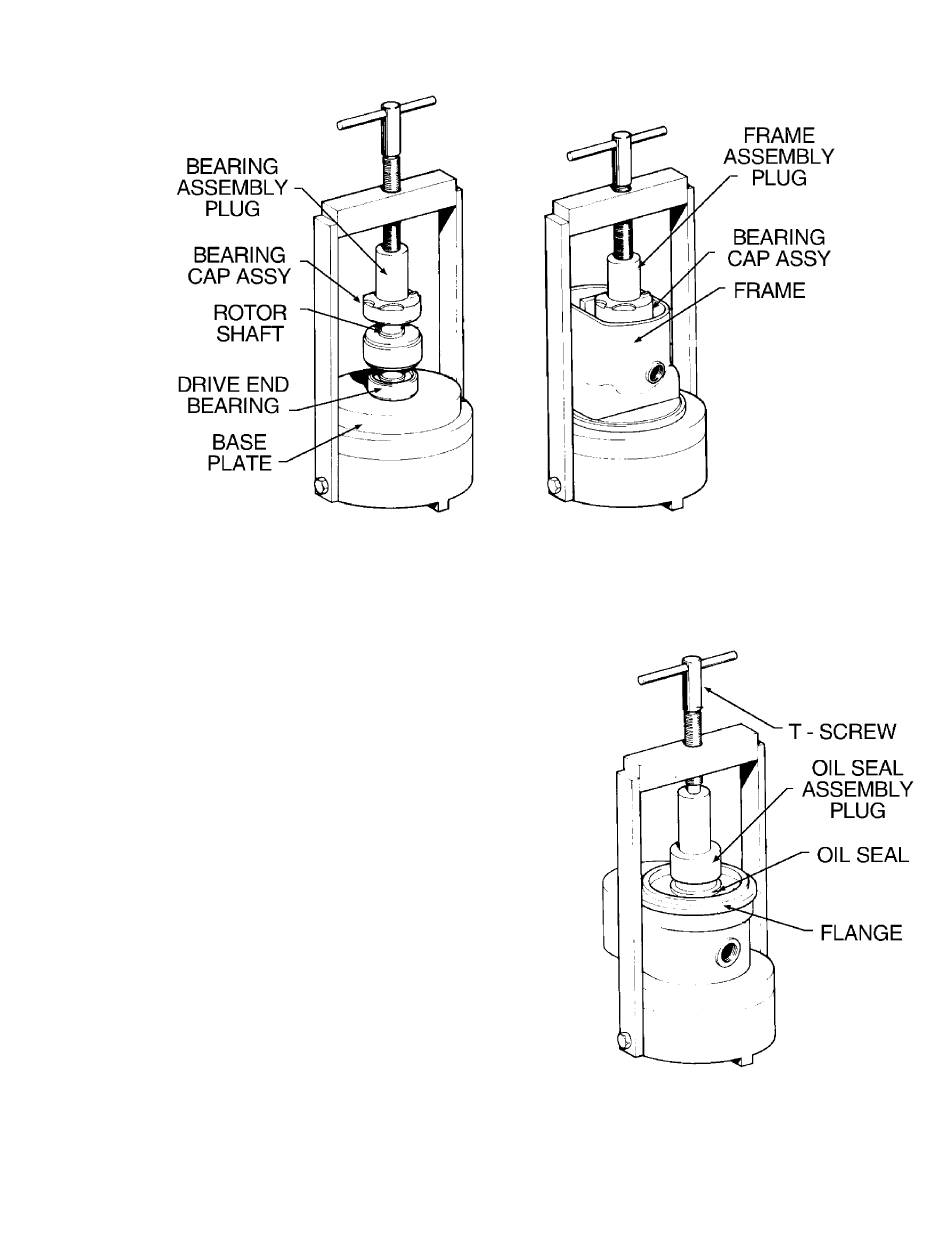 BEARING ASSEMBLY PLUG

BEARING CAP ASSY

ROTOR SHAFT

DRIVE END BEARING

BASE PLATE

FRAME ASSEMBLY PLUG

BEARING CAP ASSY

FRAME

T - SCREW

OIL SEAL ASSEMBLY PLUG

OIL SEAL

FLANGE